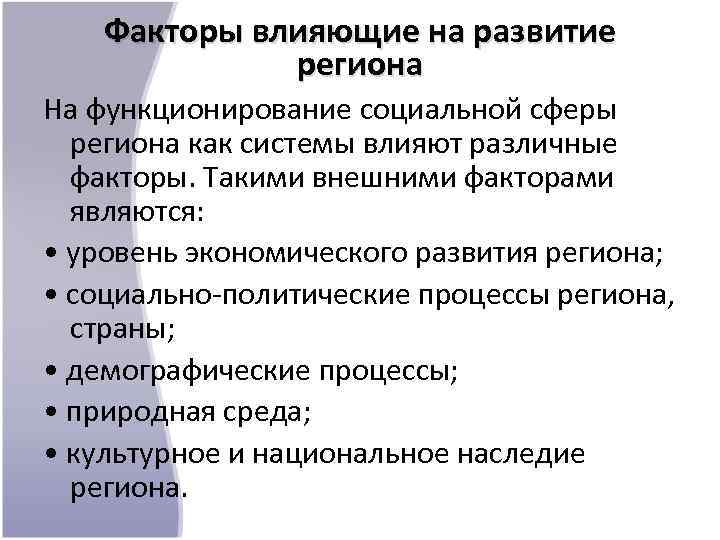 Факторы влияющие на развитие региона

На функционирование социальной сферы региона как системы влияют различные факторы. Такими внешними факторами являются:

• уровень экономического развития региона;

• социально-политические процессы региона, страны;

• демографические процессы;

• природная среда;

• культурное и национальное наследие региона.